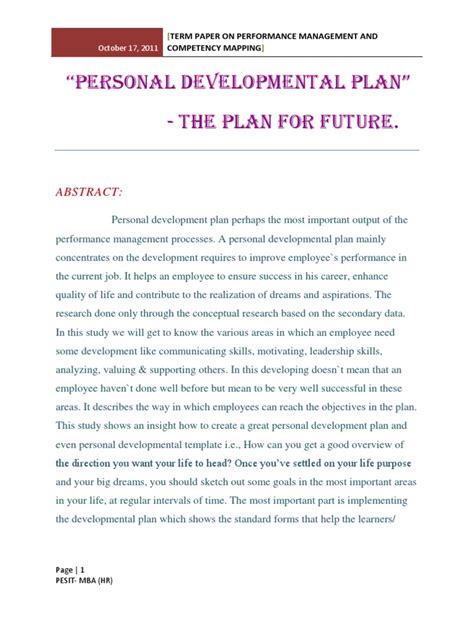 October 17, 2011

[TERM PAPER ON PERFORMANCE MANAGEMENT AND COMPETENCY MAPPING]

"PERSONAL DEVELOPMENTAL PLAN"

- THE PLAN FOR FUTURE.

ABSTRACT:

Personal development plan perhaps the most important output of the performance management processes. A personal developmental plan mainly concentrates on the development requires to improve employee`s performance in the current job. It helps an employee to ensure success in his career, enhance quality of life and contribute to the realization of dreams and aspirations. The research done only through the conceptual research based on the secondary data. In this study we will get to know the various areas in which an employee need some development like communicating skills, motivating, leadership skills, analyzing, valuing & supporting others. In this developing doesn`t mean that an employee haven`t done well before but mean to be very well successful in these areas. It describes the way in which employees can reach the objectives in the plan. This study shows an insight how to create a great personal development plan and even personal developmental template i.e., How can you get a good overview of the direction you want your life to head? Once you've settled on your life purpose and your big dreams, you should sketch out some goals in the most important areas in your life, at regular intervals of time. The most important part is implementing the developmental plan which shows the standard forms that help the learners/

Page | 1
PESIT- MBA (HR)